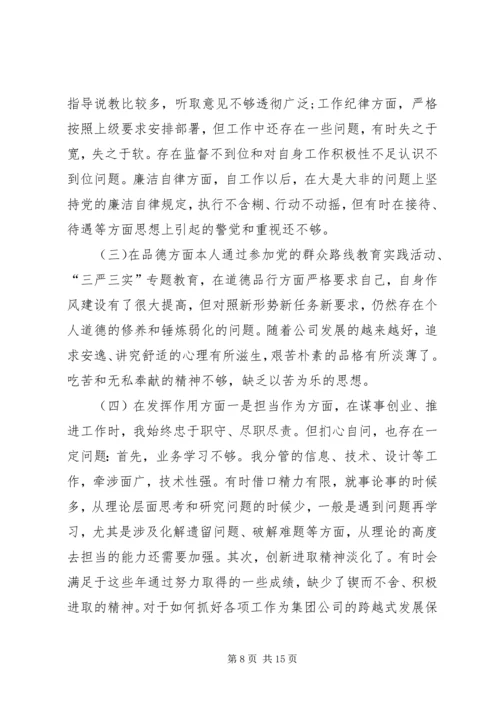 指导说教比较多，听取意见不够透彻广泛;工作纪律方面，严格按照上级要求安排部署，但工作中还存在一些问题，有时失之于宽，失之于软。存在监督不到位和对自身工作积极性不足认识不到位问题。廉洁自律方面，自工作以后，在大是大非的问题上坚持党的廉洁自律规定，执行不含糊、行动不动摇，但有时在接待、待遇等方面思想上引起的警觉和重视还不够。

（三）在品德方面本人通过参加党的群众路线教育实践活动、“三严三实”专题教育，在道德品行方面严格要求自己，自身作风建设有了很大提高，但对照新形势新任务新要求，仍然存在个人道德的修养和锤炼弱化的问题。随着公司发展的越来越好，追求安逸、讲究舒适的心理有所滋生，艰苦朴素的品格有所淡薄了。吃苦和无私奉献的精神不够，缺乏以苦为乐的思想。

（四）在发挥作用方面一是担当作为方面，在谋事创业、推进工作时，我始终忠于职守、尽职尽责。但扪心自问，也存在一定问题：首先，业务学习不够。我分管的信息、技术、设计等工作，牵涉面广，技术性强。有时借口精力有限，就事论事的时候多，从理论层面思考和研究问题的时候少，一般是遇到问题再学习，尤其是涉及化解遗留问题、破解难题等方面，从理论的高度去担当的能力还需要加强。其次，创新进取精神淡化了。有时会满足于这些年通过努力取得的一些成绩，缺少了锲而不舍、积极进取的精神。对于如何抓好各项工作为集团公司的跨越式发展保

第 8 页 共 15 页